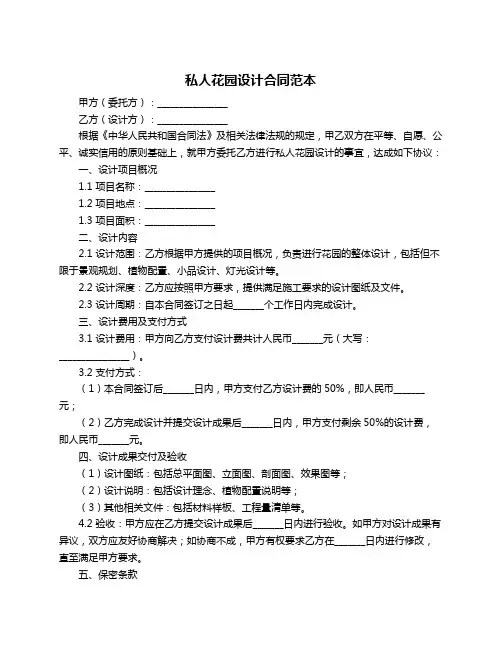 私人花园设计合同范本

甲方（委托方）：______________

乙方（设计方）：______________

根据《中华人民共和国合同法》及相关法律法规的规定，甲乙双方在平等、自愿、公平、诚实信用的原则基础上，就甲方委托乙方进行私人花园设计的事宜，达成如下协议：

一、设计项目概况

1.1 项目名称：______________

1.2 项目地点：______________

1.3 项目面积：______________

二、设计内容

2.1 设计范围：乙方根据甲方提供的项目概况，负责进行花园的整体设计，包括但不限于景观规划、植物配置、小品设计、灯光设计等。

2.2 设计深度：乙方应按照甲方要求，提供满足施工要求的设计图纸及文件。

2.3 设计周期：自本合同签订之日起______个工作日内完成设计。

三、设计费用及支付方式

3.1 设计费用：甲方向乙方支付设计费共计人民币______元（大写：______________）。

3.2 支付方式：

（1）本合同签订后______日内，甲方支付乙方设计费的 50%，即人民币______元；

（2）乙方完成设计并提交设计成果后______日内，甲方支付剩余 50%的设计费，即人民币______元。

四、设计成果交付及验收

（1）设计图纸：包括总平面图、立面图、剖面图、效果图等；

（2）设计说明：包括设计理念、植物配置说明等；

（3）其他相关文件：包括材料样板、工程量清单等。

4.2 验收：甲方应在乙方提交设计成果后______日内进行验收。如甲方对设计成果有异议，双方应友好协商解决；如协商不成，甲方有权要求乙方在______日内进行修改，直至满足甲方要求。

五、保密条款